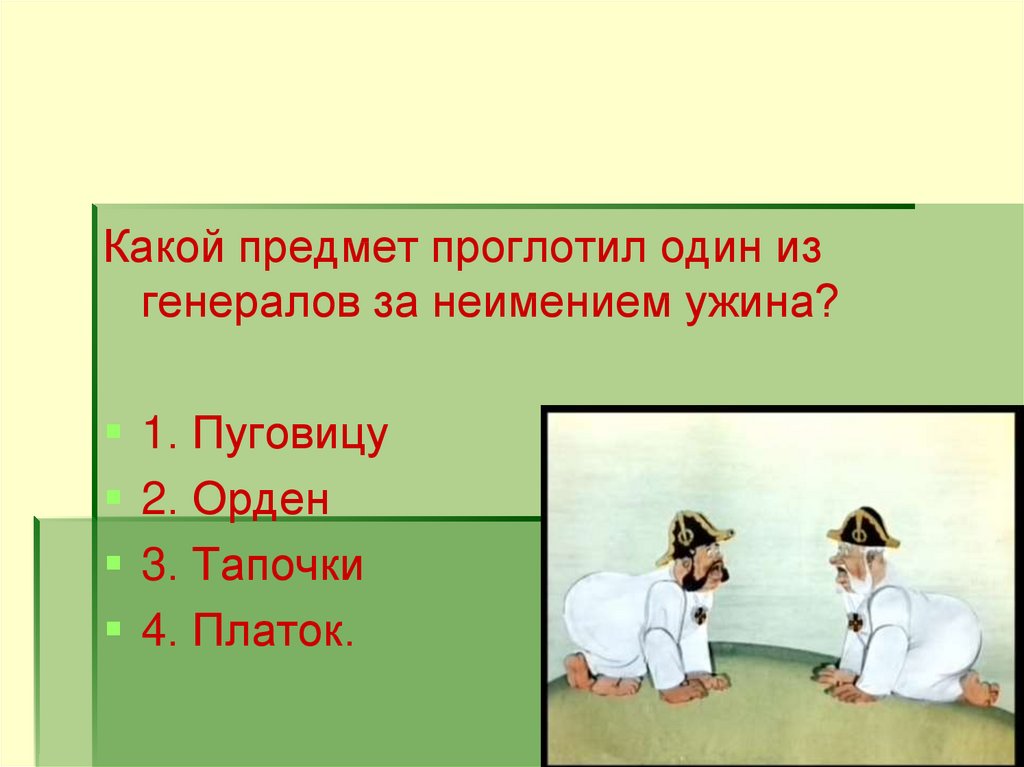 Какой предмет проглотил один из генералов за неимением ужина?

1. Пуговицу
2. Орден
3. Тапочки
4. Платок.